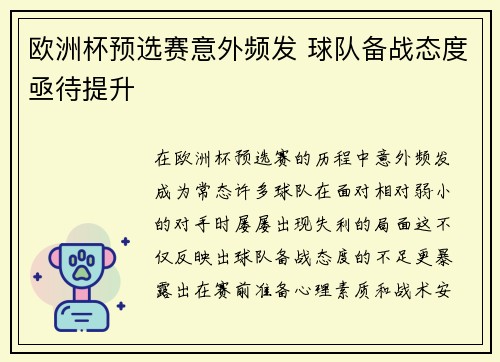 欧洲杯预选赛意外频发 球队备战态度亟待提升

在欧洲杯预选赛的历程中意外频发成为常态许多球队在面对相对弱小的对手时屡屡出现失利的局面这不仅反映出球队备战态度的不足更暴露出在赛前准备心理素质和战术安